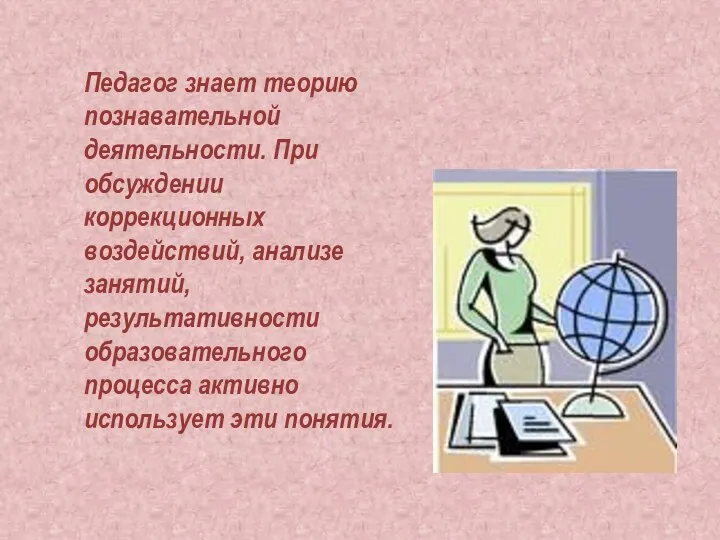 Педагог знает теорию познавательной деятельности. При обсуждении коррекционных воздействий, анализе занятий, результативности образовательного процесса активно использует эти понятия.